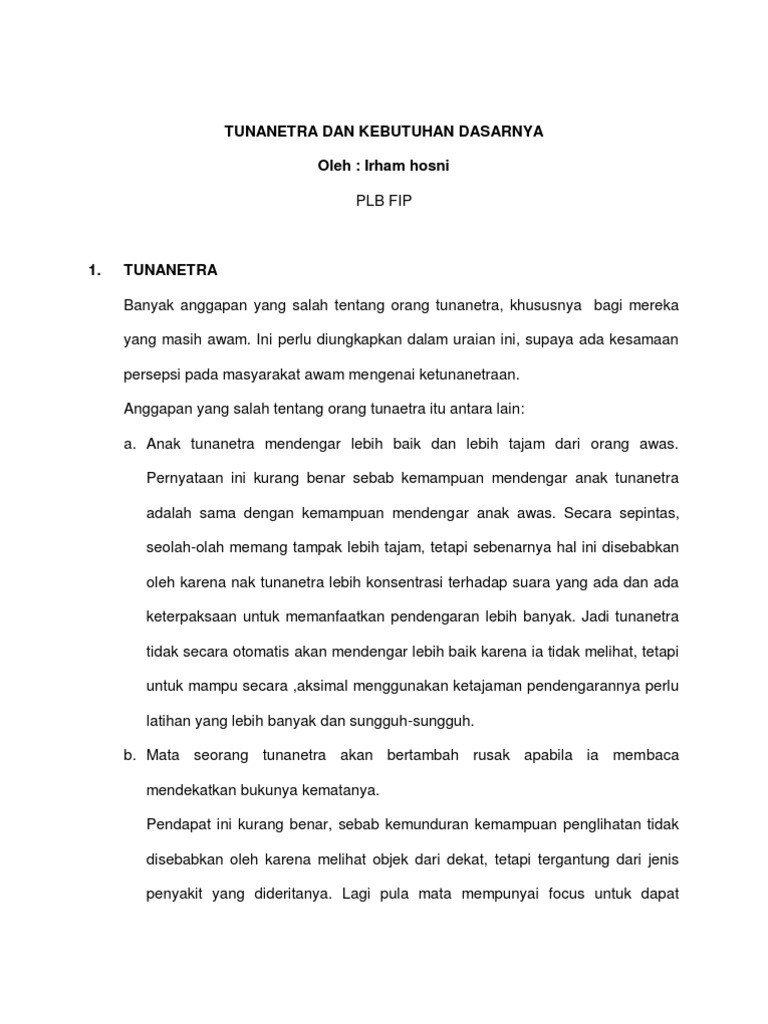 TUNANETRA DAN KEBUTUHAN DASARNYA

Oleh : Irham hosni

PLB FIP

1. TUNANETRA

Banyak anggapan yang salah tentang orang tunanetra, khususnya bagi mereka yang masih awam. Ini perlu diungkapkan dalam uraian ini, supaya ada kesamaan persepsi pada masyarakat awam mengenai ketunanetraan.

Anggapan yang salah tentang orang tunaetra itu antara lain:

a. Anak tunanetra mendengar lebih baik dan lebih tajam dari orang awas. Pernyataan ini kurang benar sebab kemampuan mendengar anak tunanetra adalah sama dengan kemampuan mendengar anak awas. Secara sepintas, seolah-olah memang tampak lebih tajam, tetapi sebenarnya hal ini disebabkan oleh karena nak tunanetra lebih konsentrasi terhadap suara yang ada dan ada keterpaksaan untuk memanfaatkan pendengaran lebih banyak. Jadi tunanetra tidak secara otomatis akan mendengar lebih baik karena ia tidak melihat, tetapi untuk mampu secara ,aksimal menggunakan ketajaman pendengarannya perlu latihan yang lebih banyak dan sungguh-sungguh.

b. Mata seorang tunanetra akan bertambah rusak apabila ia membaca mendekatkan bukunya kematanya.

Pendapat ini kurang benar, sebab kemunduran kemampuan penglihatan tidak disebabkan oleh karena melihat objek dari dekat, tetapi tergantung dari jenis penyakit yang dideritanya. Lagi pula mata mempunyai focus untuk dapat